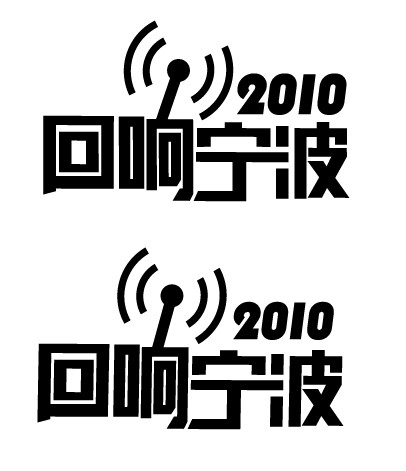 2010
回响宁波

2010
回响宁波